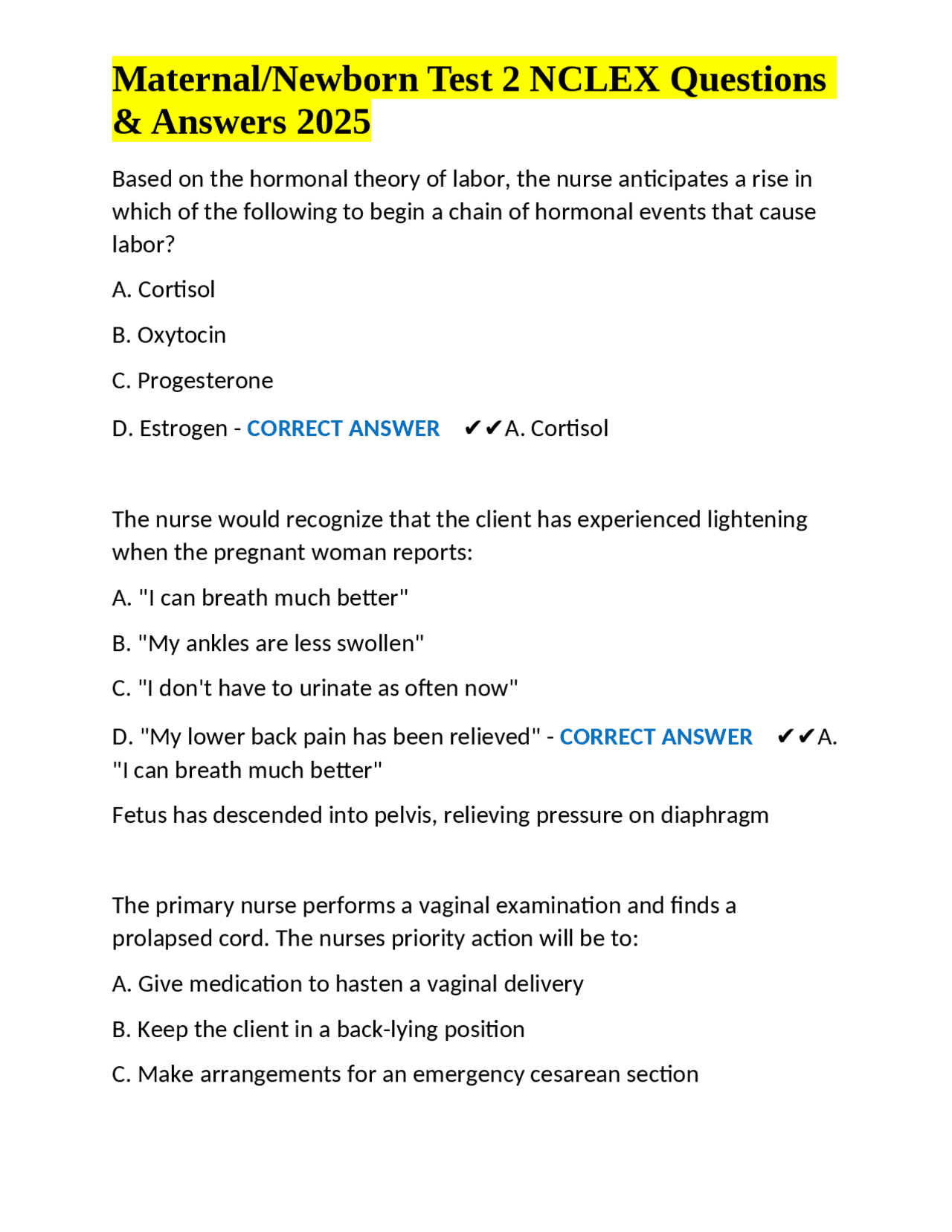 Maternal/Newborn Test 2 NCLEX Questions & Answers 2025

Based on the hormonal theory of labor, the nurse anticipates a rise in which of the following to begin a chain of hormonal events that cause labor?

A. Cortisol

B. Oxytocin

C. Progesterone

D. Estrogen - CORRECT ANSWER ✔✔A. Cortisol

The nurse would recognize that the client has experienced lightening when the pregnant woman reports:

A. "I can breath much better"

B. "My ankles are less swollen"

C. "I don't have to urinate as often now"

D. "My lower back pain has been relieved" - CORRECT ANSWER ✔✔A. "I can breath much better"

Fetus has descended into pelvis, relieving pressure on diaphragm

The primary nurse performs a vaginal examination and finds a prolapsed cord. The nurses priority action will be to:

A. Give medication to hasten a vaginal delivery

B. Keep the client in a back-lying position

C. Make arrangements for an emergency cesarean section